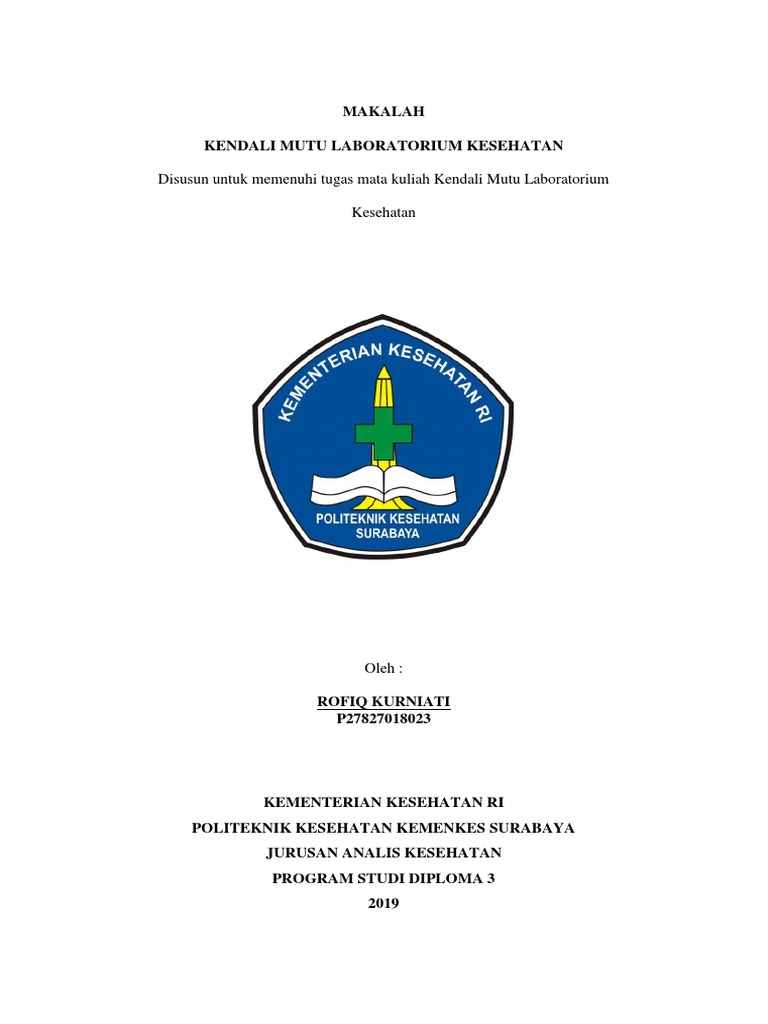 MAKALAH

KENDALI MUTU LABORATORIUM KESEHATAN

Disusun untuk memenuhi tugas mata kuliah Kendali Mutu Laboratorium Kesehatan

KEMENTERIAN KESEHATAN RI

POLITEKNIK KESEHATAN SURABAYA

Oleh :

ROFIQ KURNIATI
P27827018023

KEMENTERIAN KESEHATAN RI
POLITEKNIK KESEHATAN KEMENKES SURABAYA
JURUSAN ANALIS KESEHATAN
PROGRAM STUDI DIPLOMA 3
2019